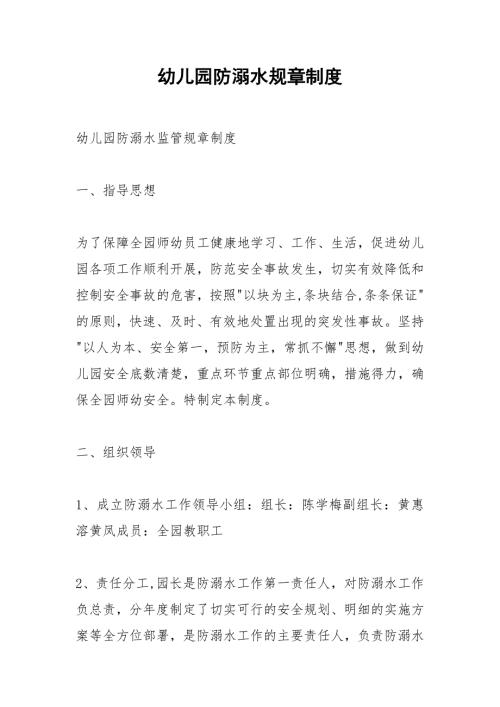 幼儿园防溺水规章制度

幼儿园防溺水监管规章制度

一、指导思想

为了保障全园师幼员工健康地学习、工作、生活，促进幼儿园各项工作顺利开展，防范安全事故发生，切实有效降低和控制安全事故的危害，按照"以块为主,条块结合,条条保证"的原则，快速、及时、有效地处置出现的突发性事故。坚持"以人为本、安全第一，预防为主，常抓不懈"思想，做到幼儿园安全底数清楚，重点环节重点部位明确，措施得力，确保全园师幼安全。特制定本制度。

二、组织领导

1、成立防溺水工作领导小组：组长：陈学梅副组长：黄惠溶黄凤成员：全园教职工

2、责任分工,园长是防溺水工作第一责任人，对防溺水工作负总责，分年度制定了切实可行的安全规划、明细的实施方案等全方位部署，是防溺水工作的主要责任人，负责防溺水